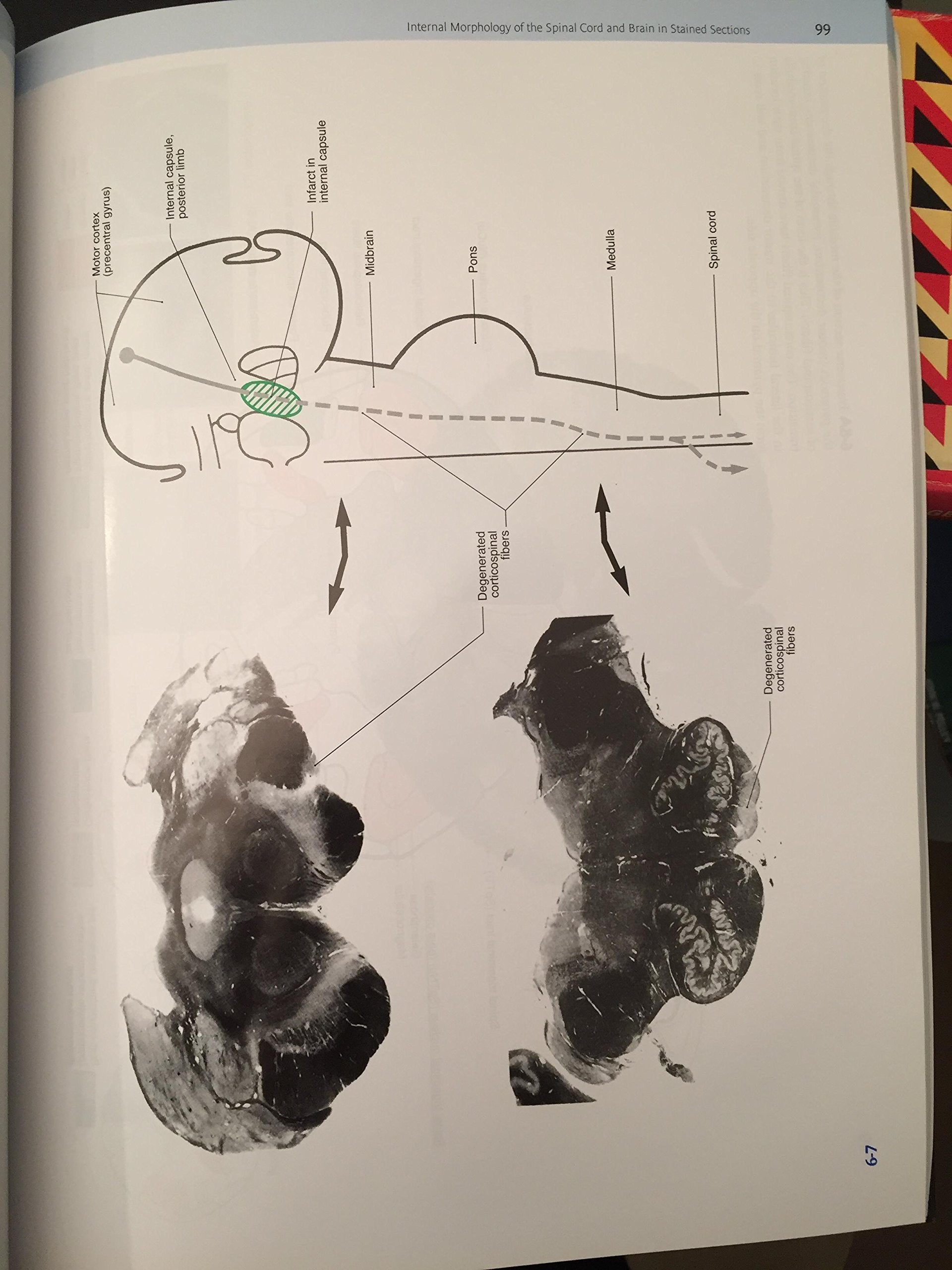 Internal Morphology of the Spinal Cord and Brain in Stained Sections 99

Motor cortex
(precentral gyrus)

Internal capsule,
posterior limb

Infarct in
internal capsule

Midbrain

Pons

Medulla

Spinal cord

Degenerated
corticospinal
fibers

Degenerated
corticospinal
fibers

6-7